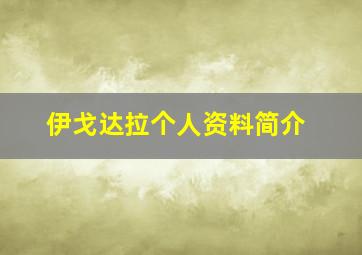 伊戈达拉个人资料简介